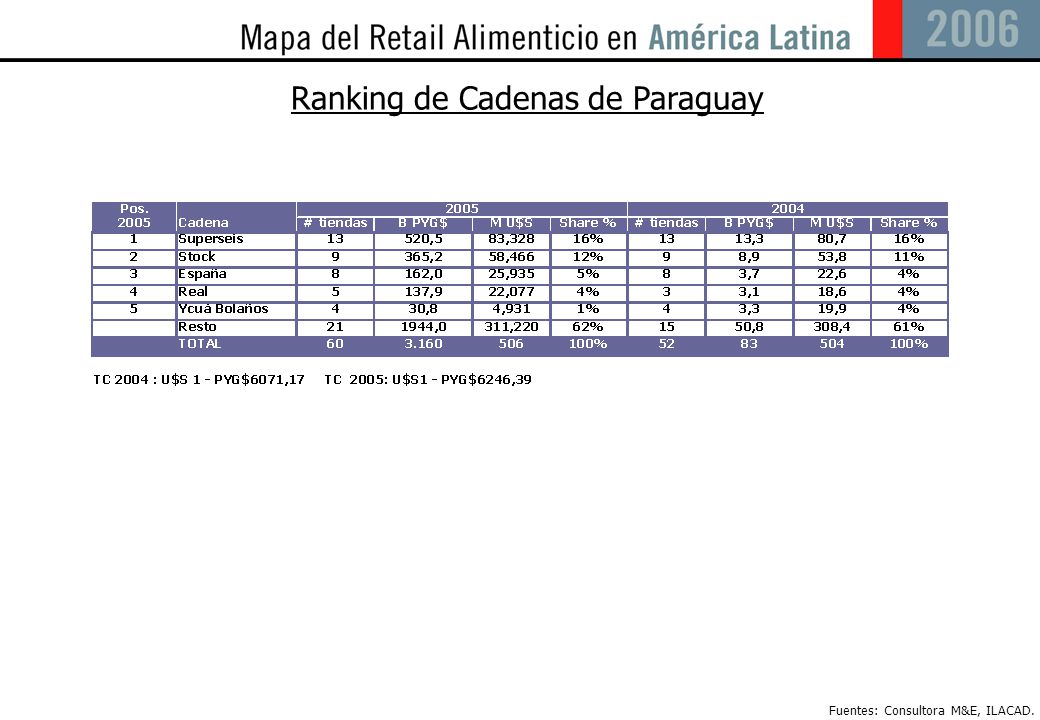 Mapa del Retail Alimenticio en América Latina 2006

Ranking de Cadenas de Paraguay

| Pos. 2005 | Cadena | 2005 # tiendas | 2005 B PYG$ | 2005 M U$S | 2005 Share % | 2004 # tiendas | 2004 B PYG$ | 2004 M U$S | 2004 Share % |
|---|---|---|---|---|---|---|---|---|---|
| 1 | Superseis | 13 | 520,5 | 83,328 | 16% | 13 | 13,3 | 80,7 | 16% |
| 2 | Stock | 9 | 365,2 | 58,466 | 12% | 9 | 8,9 | 53,8 | 11% |
| 3 | España | 8 | 162,0 | 25,935 | 5% | 8 | 3,7 | 22,6 | 4% |
| 4 | Real | 5 | 137,9 | 22,077 | 4% | 3 | 3,1 | 18,6 | 4% |
| 5 | Ycuá Bolaños | 4 | 30,8 | 4,931 | 1% | 4 | 3,3 | 19,9 | 4% |
| | Resto | 21 | 1944,0 | 311,220 | 62% | 15 | 50,8 | 308,4 | 61% |
| | TOTAL | 60 | 3.160 | 506 | 100% | 52 | 83 | 504 | 100% |

TC 2004 : U$S 1 - PYG$6071,17     TC 2005: U$S1 - PYG$6246,39

Fuentes: Consultora M&E, ILACAD.